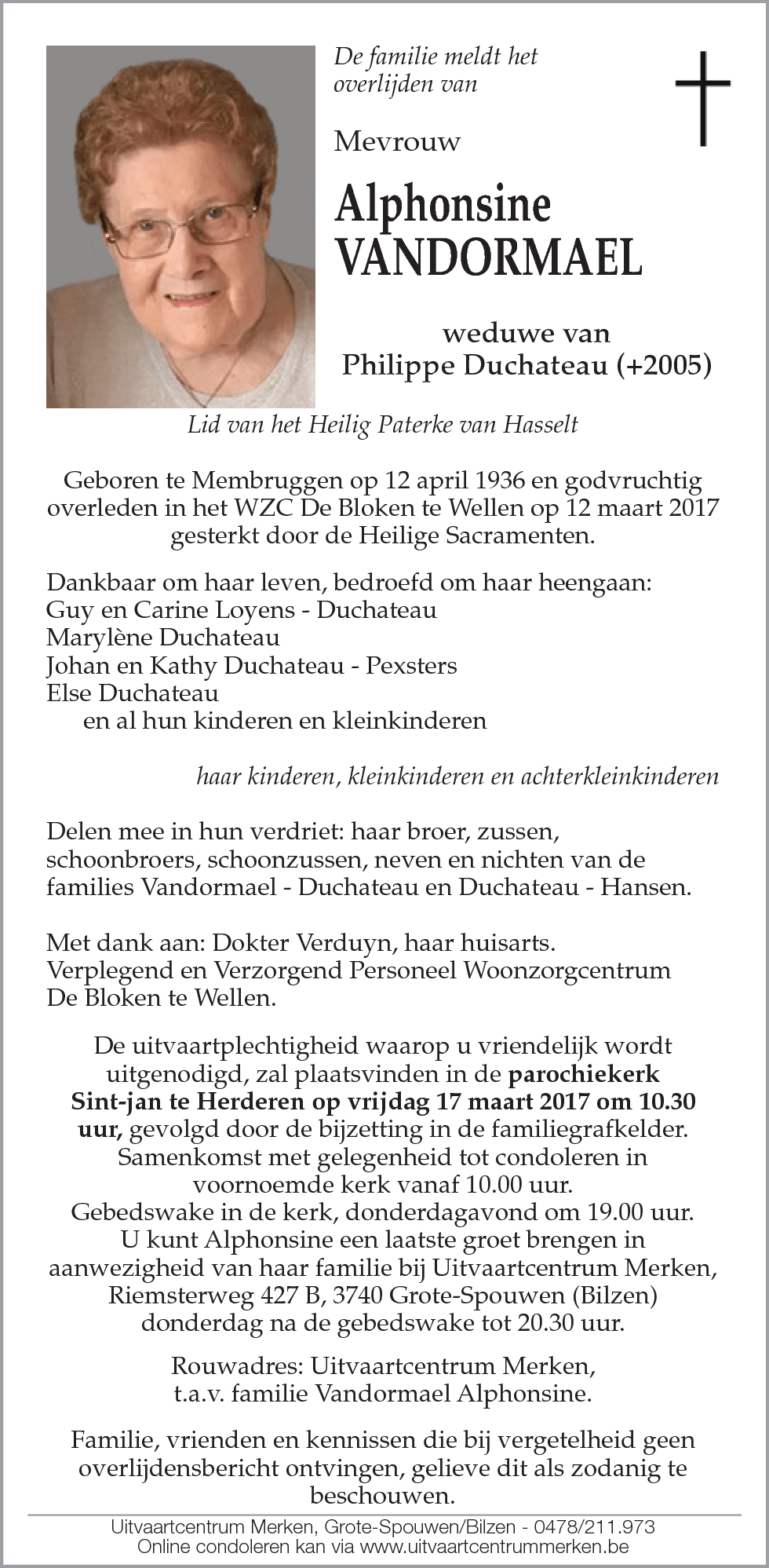 De familie meldt het overlijden van

Mevrouw

Alphonsine VANDORMAEL

weduwe van
Philippe Duchateau (+2005)

Lid van het Heilig Paterke van Hasselt

Geboren te Membruggen op 12 april 1936 en godvruchtig overleden in het WZC De Bloken te Wellen op 12 maart 2017 gesterkt door de Heilige Sacramenten.

Dankbaar om haar leven, bedroefd om haar heengaan:
Guy en Carine Loyens - Duchateau
Marylène Duchateau
Johan en Kathy Duchateau - Pexsters
Else Duchateau
en al hun kinderen en kleinkinderen

haar kinderen, kleinkinderen en achterkleinkinderen

Delen mee in hun verdriet: haar broer, zussen, schoonbroers, schoonzussen, neven en nichten van de families Vandormael - Duchateau en Duchateau - Hansen.

Met dank aan: Dokter Verduyn, haar huisarts.
Verplegend en Verzorgend Personeel Woonzorgcentrum De Bloken te Wellen.

De uitvaartplechtigheid waarop u vriendelijk wordt uitgenodigd, zal plaatsvinden in de parochiekerk Sint-jan te Herderen op vrijdag 17 maart 2017 om 10.30 uur, gevolgd door de bijzetting in de familiegrafkelder.
Samenkomst met gelegenheid tot condoleren in voornoemde kerk vanaf 10.00 uur.
Gebedswake in de kerk, donderdagavond om 19.00 uur.
U kunt Alphonsine een laatste groet brengen in aanwezigheid van haar familie bij Uitvaartcentrum Merken, Riemsterweg 427 B, 3740 Grote-Spouwen (Bilzen) donderdag na de gebedswake tot 20.30 uur.

Rouwadres: Uitvaartcentrum Merken,
t.a.v. familie Vandormael Alphonsine.

Familie, vrienden en kennissen die bij vergetelheid geen overlijdensbericht ontvingen, gelieve dit als zodanig te beschouwen.

Uitvaartcentrum Merken, Grote-Spouwen/Bilzen - 0478/211.973
Online condoleren kan via www.uitvaartcentrummerken.be